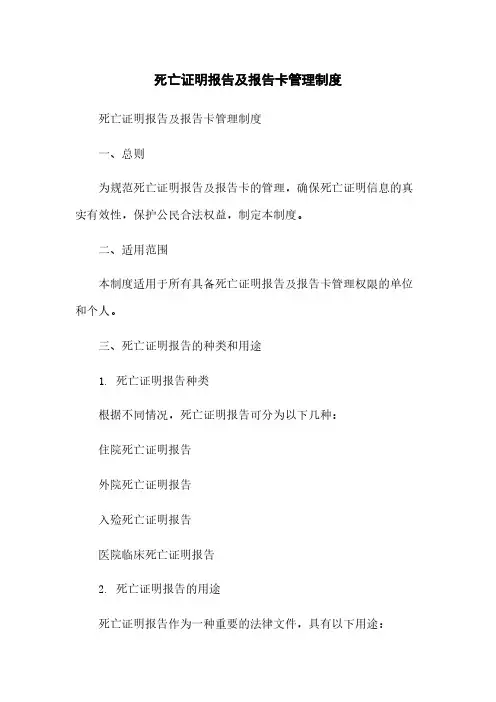 死亡证明报告及报告卡管理制度

死亡证明报告及报告卡管理制度

一、总则

为规范死亡证明报告及报告卡的管理，确保死亡证明信息的真实有效性，保护公民合法权益，制定本制度。

二、适用范围

本制度适用于所有具备死亡证明报告及报告卡管理权限的单位和个人。

三、死亡证明报告的种类和用途

1. 死亡证明报告种类

根据不同情况，死亡证明报告可分为以下几种：

住院死亡证明报告

外院死亡证明报告

入殓死亡证明报告

医院临床死亡证明报告

2. 死亡证明报告的用途

死亡证明报告作为一种重要的法律文件，具有以下用途：